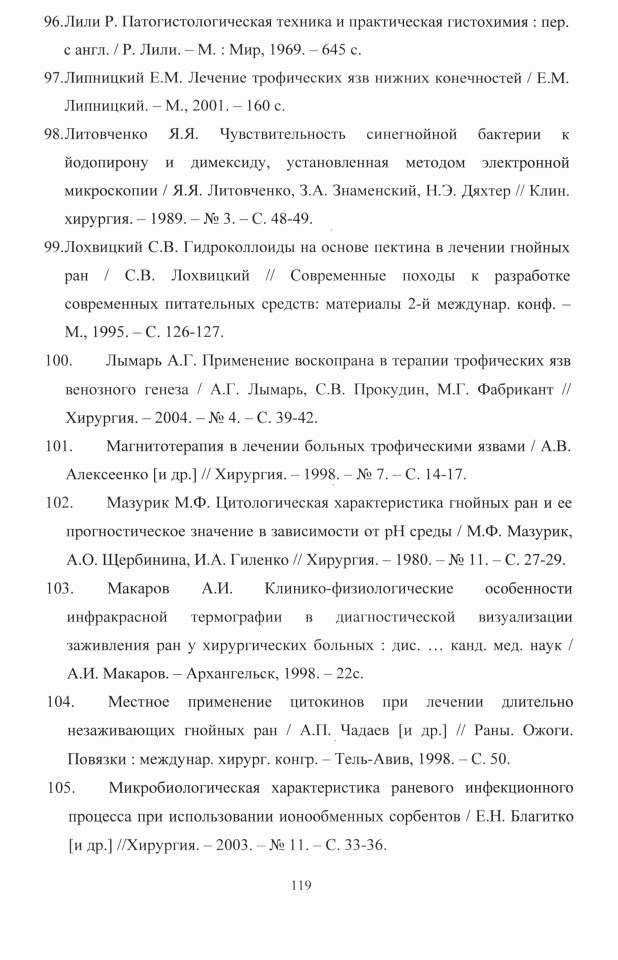 96.Лили Р. Патогистологическая техника и практическая гистохимия : пер. с англ. / Р. Лили. – М. : Мир, 1969. – 645 с.

97.Липницкий Е.М. Лечение трофических язв нижних конечностей / Е.М. Липницкий. – М., 2001. – 160 с.

98.Литовченко Я.Я. Чувствительность синегнойной бактерии к йодопирону и димексиду, установленная методом электронной микроскопии / Я.Я. Литовченко, З.А. Знаменский, Н.Э. Дяхтер // Клин. хирургия. – 1989. – № 3. – С. 48-49.

99.Лохвицкий С.В. Гидроколлоиды на основе пектина в лечении гнойных ран / С.В. Лохвицкий // Современные походы к разработке современных питательных средств: материалы 2-й междунар. конф. – М., 1995. – С. 126-127.

100. Лымарь А.Г. Применение воскопрана в терапии трофических язв венозного генеза / А.Г. Лымарь, С.В. Прокудин, М.Г. Фабрикант // Хирургия. – 2004. – № 4. – С. 39-42.

101. Магнитотерапия в лечении больных трофическими язвами / А.В. Алексеенко [и др.] // Хирургия. – 1998. – № 7. – С. 14-17.

102. Мазурик М.Ф. Цитологическая характеристика гнойных ран и ее прогностическое значение в зависимости от pH среды / М.Ф. Мазурик, А.О. Щербинина, И.А. Гиленко // Хирургия. – 1980. – № 11. – С. 27-29.

103. Макаров А.И. Клинико-физиологические особенности инфракрасной термографии в диагностической визуализации заживления ран у хирургических больных : дис. … канд. мед. наук / А.И. Макаров. – Архангельск, 1998. – 22с.

104. Местное применение цитокинов при лечении длительно незаживающих гнойных ран / А.П. Чадаев [и др.] // Раны. Ожоги. Повязки : междунар. хирург. конгр. – Тель-Авив, 1998. – С. 50.

105. Микробиологическая характеристика раневого инфекционного процесса при использовании ионообменных сорбентов / Е.Н. Благитко [и др.] //Хирургия. – 2003. – № 11. – С. 33-36.

119